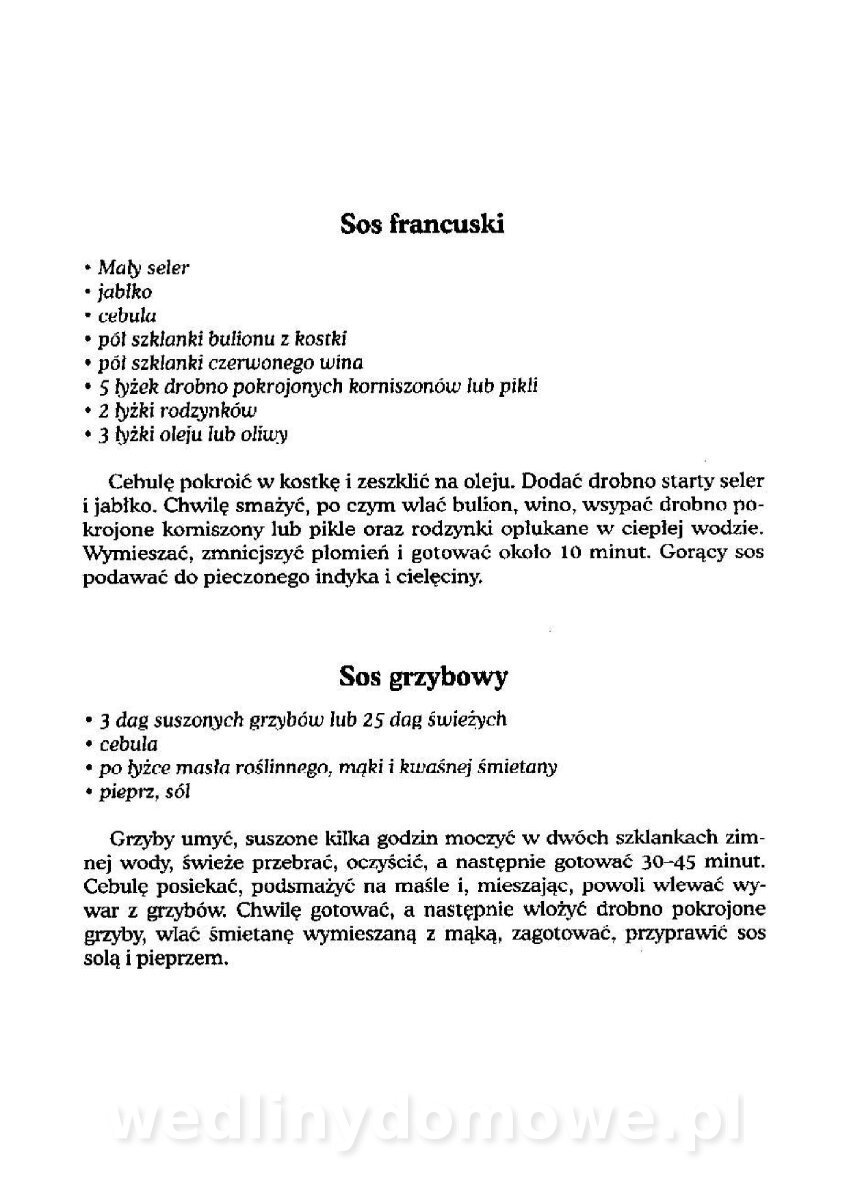 Sos francuski

• Mały seler
• jabłko
• cebula
• pół szklanki bulionu z kostki
• pół szklanki czerwonego wina
• 5 łyżek drobno pokrojonych korniszonów lub pikli
• 2 łyżki rodzynków
• 3 łyżki oleju lub oliwy

Cebulę pokroić w kostkę i zeszklić na oleju. Dodać drobno starty seler i jabłko. Chwilę smażyć, po czym wlać bulion, wino, wsypać drobno pokrojone korniszony lub pikle oraz rodzynki opłukane w ciepłej wodzie. Wymieszać, zmniejszyć płomień i gotować około 10 minut. Gorący sos podawać do pieczonego indyka i cielęciny.

Sos grzybowy

• 3 dag suszonych grzybów lub 25 dag świeżych
• cebula
• po łyżce masła roślinnego, mąki i kwaśnej śmietany
• pieprz, sól

Grzyby umyć, suszone kilka godzin moczyć w dwóch szklankach zimnej wody, świeże przebrać, oczyścić, a następnie gotować 30-45 minut. Cebulę posiekać, podsmażyć na maśle i, mieszając, powoli wlewać wywar z grzybów. Chwilę gotować, a następnie włożyć drobno pokrojone grzyby, wlać śmietanę wymieszaną z mąką, zagotować, przyprawić sos solą i pieprzem.

wedlinydomowe.pl